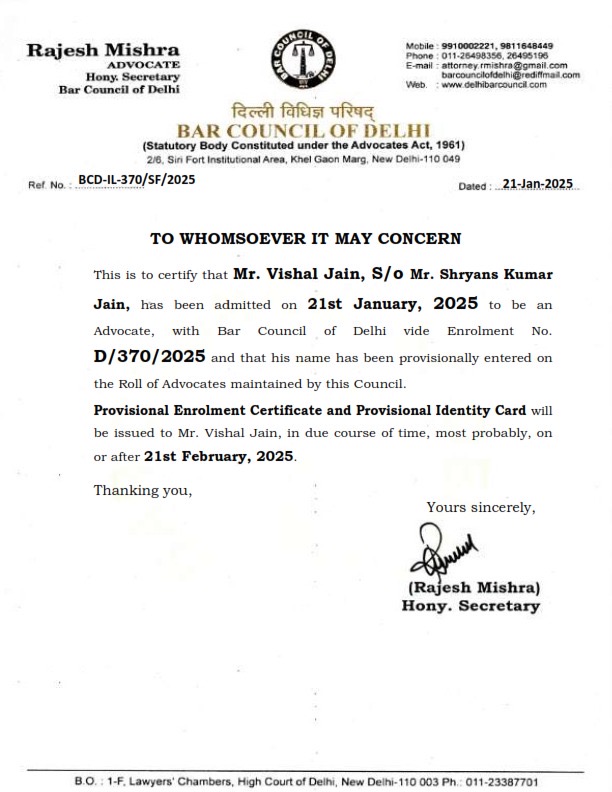 Rajesh Mishra
ADVOCATE
Hony. Secretary
Bar Council of Delhi

BAR COUNCIL OF DELHI

Mobile : 9910002221, 9811648449
Phone : 011-26498356, 26495196
E-mail : attorney.rmishra@gmail.com
barcouncilofdelhi@rediffmail.com
Web. : www.delhibarcouncil.com

दिल्ली विधिज्ञ परिषद्
BAR COUNCIL OF DELHI
(Statutory Body Constituted under the Advocates Act, 1961)
2/6, Siri Fort Institutional Area, Khel Gaon Marg, New Delhi-110 049

Ref. No. : BCD-IL-370/SF/2025

Dated : 21-Jan-2025

TO WHOMSOEVER IT MAY CONCERN

This is to certify that Mr. Vishal Jain, S/o Mr. Shryans Kumar Jain, has been admitted on 21st January, 2025 to be an Advocate, with Bar Council of Delhi vide Enrolment No. D/370/2025 and that his name has been provisionally entered on the Roll of Advocates maintained by this Council.

Provisional Enrolment Certificate and Provisional Identity Card will be issued to Mr. Vishal Jain, in due course of time, most probably, on or after 21st February, 2025.

Thanking you,

Yours sincerely,

(Rajesh Mishra)
Hony. Secretary

B.O. : 1-F, Lawyers' Chambers, High Court of Delhi, New Delhi-110 003 Ph.: 011-23387701